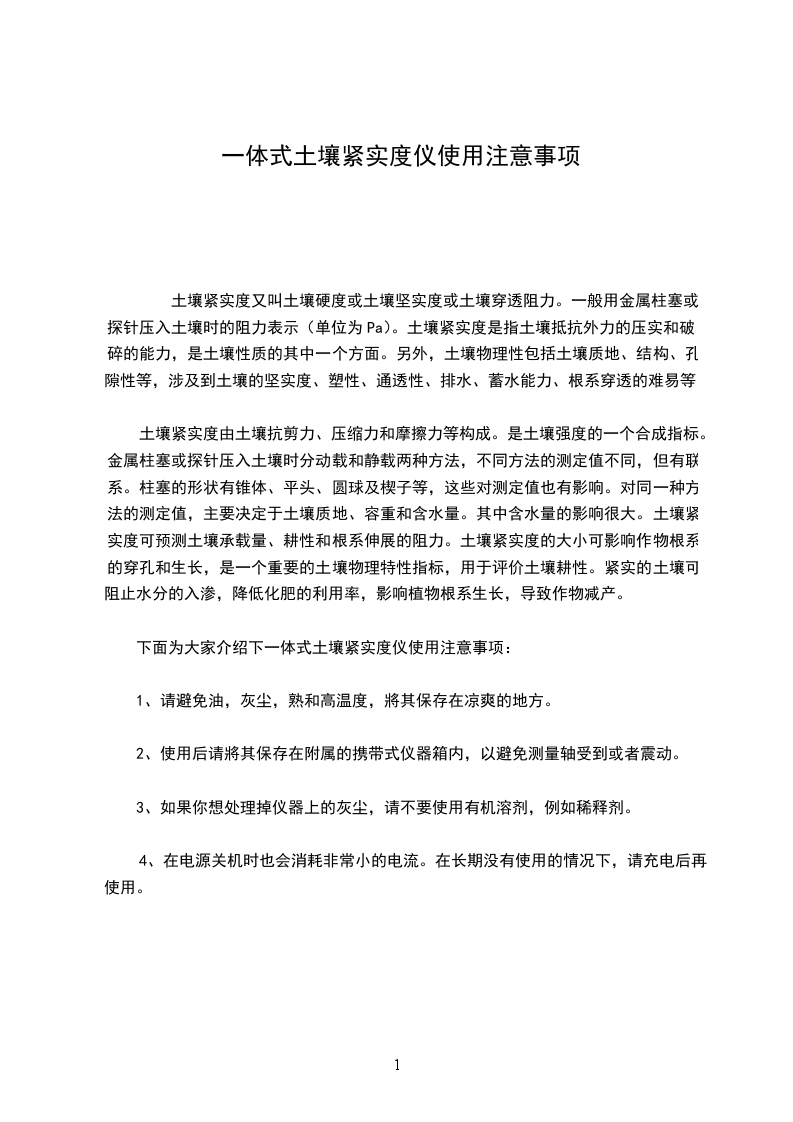 一体式土壤紧实度仪使用注意事项

土壤紧实度又叫土壤硬度或土壤坚实度或土壤穿透阻力。一般用金属柱塞或探针压入土壤时的阻力表示（单位为 Pa）。土壤紧实度是指土壤抵抗外力的压实和破碎的能力，是土壤性质的其中一个方面。另外，土壤物理性包括土壤质地、结构、孔隙性等，涉及到土壤的坚实度、塑性、通透性、排水、蓄水能力、根系穿透的难易等

土壤紧实度由土壤抗剪力、压缩力和摩擦力等构成。是土壤强度的一个合成指标。金属柱塞或探针压入土壤时分动载和静载两种方法，不同方法的测定值不同，但有联系。柱塞的形状有锥体、平头、圆球及楔子等，这些对测定值也有影响。对同一种方法的测定值，主要决定于土壤质地、容重和含水量。其中含水量的影响很大。土壤紧实度可预测土壤承载量、耕性和根系伸展的阻力。土壤紧实度的大小可影响作物根系的穿孔和生长，是一个重要的土壤物理特性指标，用于评价土壤耕性。紧实的土壤可阻止水分的入渗，降低化肥的利用率，影响植物根系生长，导致作物减产。

下面为大家介绍下一体式土壤紧实度仪使用注意事项：

1、请避免油，灰尘，熟和高温度，將其保存在凉爽的地方。

2、使用后请將其保存在附属的携带式仪器箱内，以避免测量轴受到或者震动。

3、如果你想处理掉仪器上的灰尘，请不要使用有机溶剂，例如稀释剂。

4、在电源关机时也会消耗非常小的电流。在长期没有使用的情况下，请充电后再使用。

1